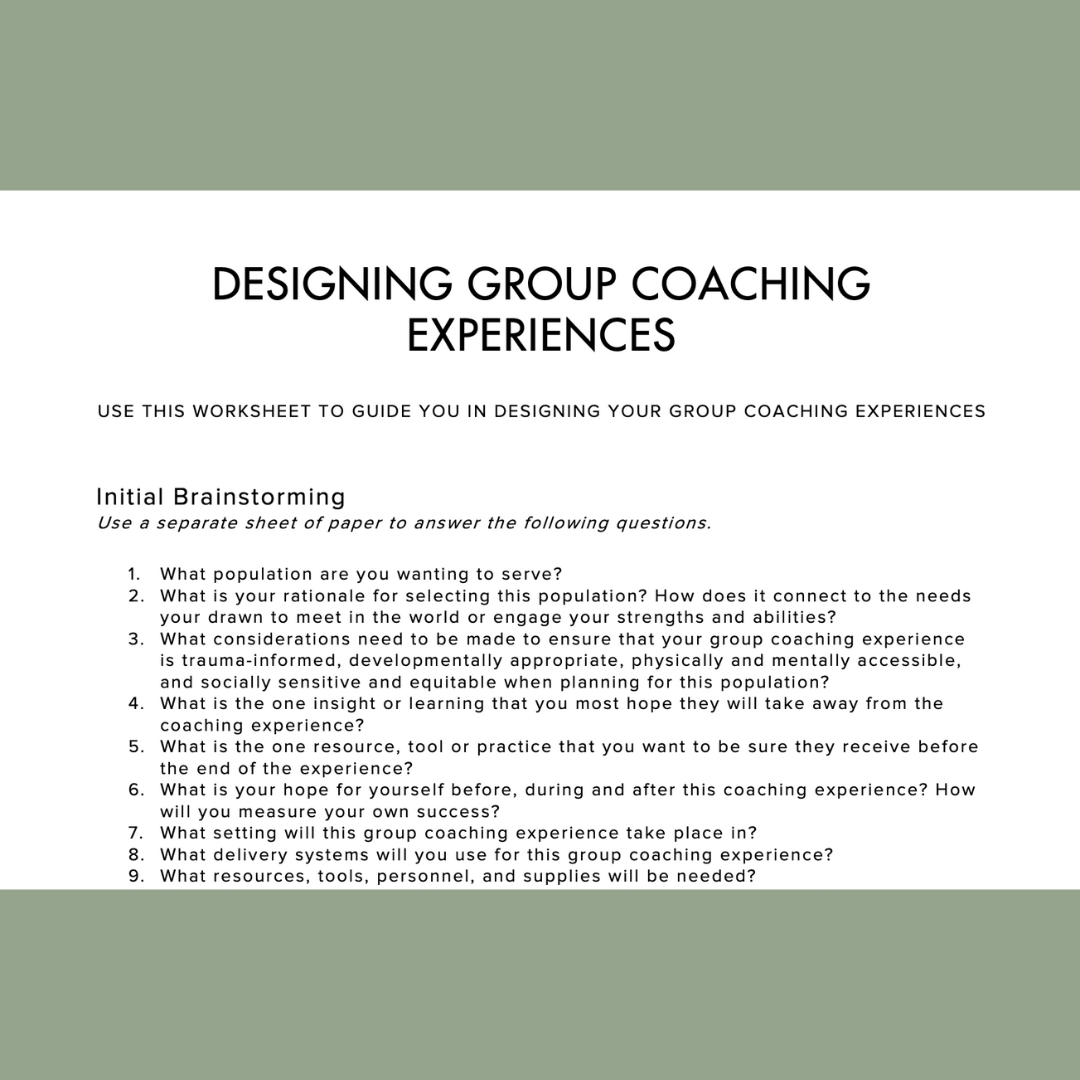 DESIGNING GROUP COACHING EXPERIENCES

USE THIS WORKSHEET TO GUIDE YOU IN DESIGNING YOUR GROUP COACHING EXPERIENCES

Initial Brainstorming
Use a separate sheet of paper to answer the following questions.

1. What population are you wanting to serve?
2. What is your rationale for selecting this population? How does it connect to the needs your drawn to meet in the world or engage your strengths and abilities?
3. What considerations need to be made to ensure that your group coaching experience is trauma-informed, developmentally appropriate, physically and mentally accessible, and socially sensitive and equitable when planning for this population?
4. What is the one insight or learning that you most hope they will take away from the coaching experience?
5. What is the one resource, tool or practice that you want to be sure they receive before the end of the experience?
6. What is your hope for yourself before, during and after this coaching experience? How will you measure your own success?
7. What setting will this group coaching experience take place in?
8. What delivery systems will you use for this group coaching experience?
9. What resources, tools, personnel, and supplies will be needed?